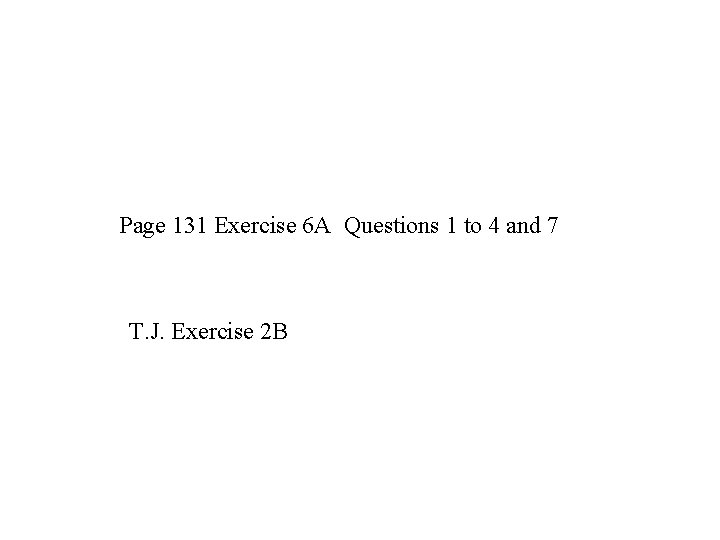 Page 131 Exercise 6A Questions 1 to 4 and 7

T.J. Exercise 2B